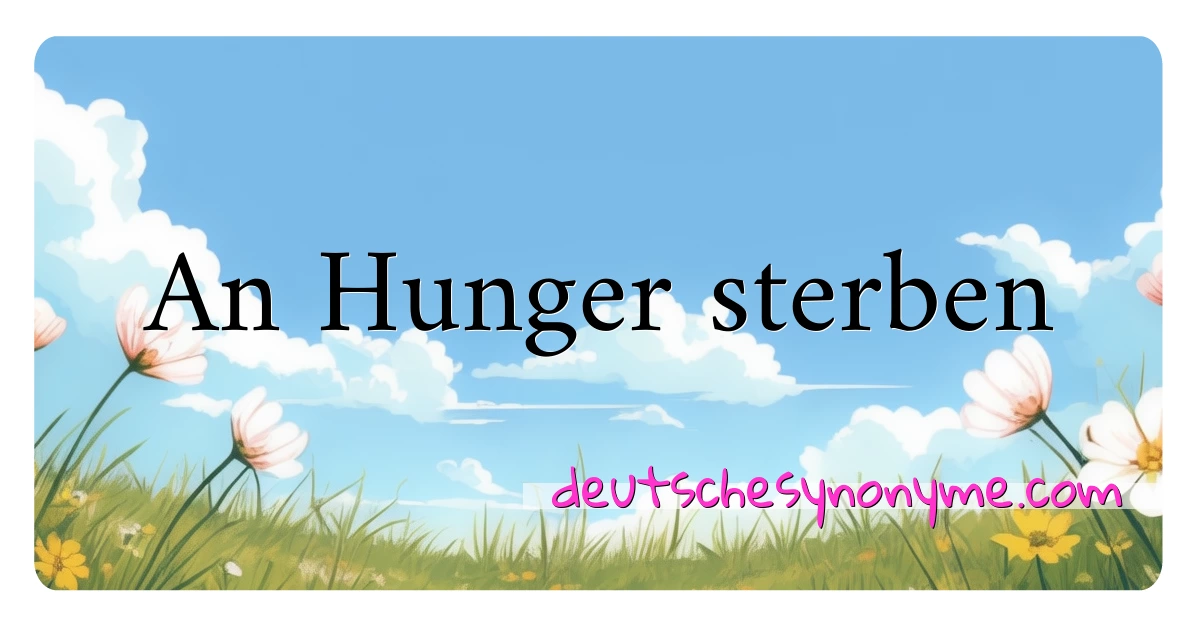 An Hunger sterben

deutschesynonyme.com